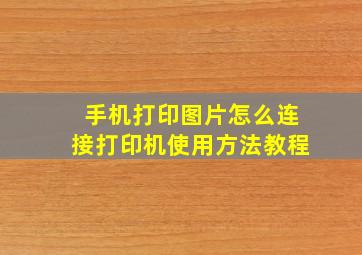 手机打印图片怎么连接打印机使用方法教程